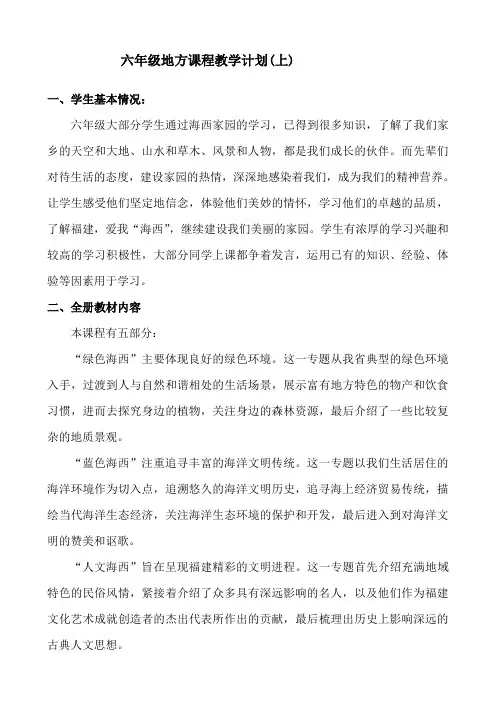 六年级地方课程教学计划(上)

一、学生基本情况：

六年级大部分学生通过海西家园的学习，已得到很多知识，了解了我们家乡的天空和大地、山水和草木、风景和人物，都是我们成长的伙伴。而先辈们对待生活的态度，建设家园的热情，深深地感染着我们，成为我们的精神营养。让学生感受他们坚定地信念，体验他们美妙的情怀，学习他们的卓越的品质，了解福建，爱我“海西”，继续建设我们美丽的家园。学生有浓厚的学习兴趣和较高的学习积极性，大部分同学上课都争着发言，运用已有的知识、经验、体验等因素用于学习。

二、全册教材内容

本课程有五部分：

“绿色海西”主要体现良好的绿色环境。这一专题从我省典型的绿色环境入手，过渡到人与自然和谐相处的生活场景，展示富有地方特色的物产和饮食习惯，进而去探究身边的植物，关注身边的森林资源，最后介绍了一些比较复杂的地质景观。

“蓝色海西”注重追寻丰富的海洋文明传统。这一专题以我们生活居住的海洋环境作为切入点，追溯悠久的海洋文明历史，追寻海上经济贸易传统，描绘当代海洋生态经济，关注海洋生态环境的保护和开发，最后进入到对海洋文明的赞美和讴歌。

“人文海西”旨在呈现福建精彩的文明进程。这一专题首先介绍充满地域特色的民俗风情，紧接着介绍了众多具有深远影响的名人，以及他们作为福建文化艺术成就创造者的杰出代表所作出的贡献，最后梳理出历史上影响深远的古典人文思想。